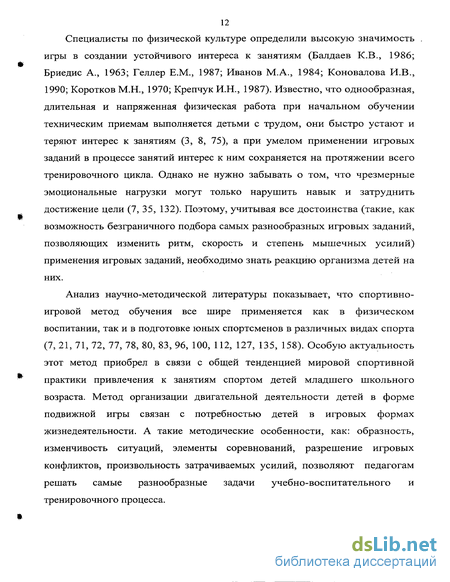 12

Специалисты по физической культуре определили высокую значимость игры в создании устойчивого интереса к занятиям (Балдаев К.В., 1986; Бриедис А., 1963; Геллер Е.М., 1987; Иванов М.А., 1984; Коновалова И.В., 1990; Коротков М.Н., 1970; Крепчук И.Н., 1987). Известно, что однообразная, длительная и напряженная физическая работа при начальном обучении техническим приемам выполняется детьми с трудом, они быстро устают и теряют интерес к занятиям (3, 8, 75), а при умелом применении игровых заданий в процессе занятий интерес к ним сохраняется на протяжении всего тренировочного цикла. Однако не нужно забывать о том, что чрезмерные эмоциональные нагрузки могут только нарушить навык и затруднить достижение цели (7, 35, 132). Поэтому, учитывая все достоинства (такие, как возможность безграничного подбора самых разнообразных игровых заданий, позволяющих изменить ритм, скорость и степень мышечных усилий) применения игровых заданий, необходимо знать реакцию организма детей на них.

Анализ научно-методической литературы показывает, что спортивно-игровой метод обучения все шире применяется как в физическом воспитании, так и в подготовке юных спортсменов в различных видах спорта (7, 21, 71, 72, 77, 78, 80, 83, 96, 100, 112, 127, 135, 158). Особую актуальность этот метод приобрел в связи с общей тенденцией мировой спортивной практики привлечения к занятиям спортом детей младшего школьного возраста. Метод организации двигательной деятельности детей в форме подвижной игры связан с потребностью детей в игровых формах жизнедеятельности. А такие методические особенности, как: образность, изменчивость ситуаций, элементы соревнований, разрешение игровых конфликтов, произвольность затрачиваемых усилий, позволяют педагогам решать самые разнообразные задачи учебно-воспитательного и тренировочного процесса.

dsLib.net
библиотека диссертаций